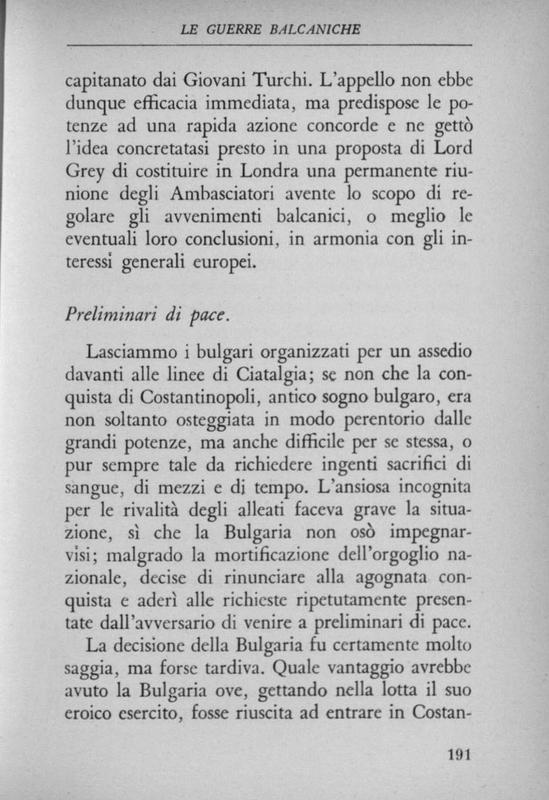 LE GUERRE BALCANICHE

capitanato dai Giovani Turchi. L'appello non ebbe dunque efficacia immediata, ma predispose le potenze ad una rapida azione concorde e ne gettò l'idea concretatasi presto in una proposta di Lord Grey di costituire in Londra una permanente riunione degli Ambasciatori avente lo scopo di regolare gli avvenimenti balcanici, o meglio le eventuali loro conclusioni, in armonia con gli interessi generali europei.

Preliminari di pace.

Lasciammo i bulgari organizzati per un assedio davanti alle linee di Ciatalgia; se non che la conquista di Costantinopoli, antico sogno bulgaro, era non soltanto osteggiata in modo perentorio dalle grandi potenze, ma anche difficile per se stessa, o pur sempre tale da richiedere ingenti sacrifici di sangue, di mezzi e di tempo. L'ansiosa incognita per le rivalità degli alleati faceva grave la situazione, sì che la Bulgaria non osò impegnarvisi; malgrado la mortificazione dell'orgoglio nazionale, decise di rinunciare alla agognata conquista e aderì alle richieste ripetutamente presentate dall'avversario di venire a preliminari di pace.

La decisione della Bulgaria fu certamente molto saggia, ma forse tardiva. Quale vantaggio avrebbe avuto la Bulgaria ove, gettando nella lotta il suo eroico esercito, fosse riuscita ad entrare in Costan-

191